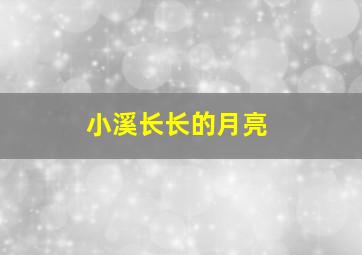 小溪长长的月亮